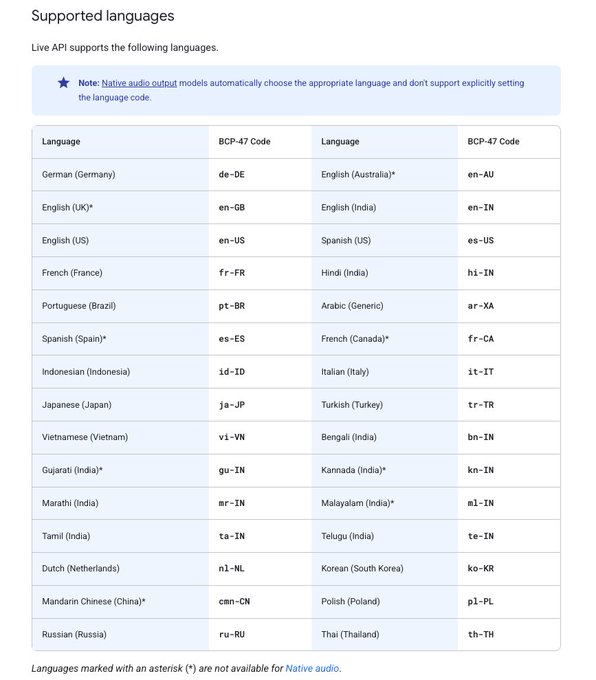 Supported languages

Live API supports the following languages.

Note: Native audio output models automatically choose the appropriate language and don't support explicitly setting the language code.

| Language | BCP-47 Code | Language | BCP-47 Code |
|---|---|---|---|
| German (Germany) | de-DE | English (Australia)* | en-AU |
| English (UK)* | en-GB | English (India) | en-IN |
| English (US) | en-US | Spanish (US) | es-US |
| French (France) | fr-FR | Hindi (India) | hi-IN |
| Portuguese (Brazil) | pt-BR | Arabic (Generic) | ar-XA |
| Spanish (Spain)* | es-ES | French (Canada)* | fr-CA |
| Indonesian (Indonesia) | id-ID | Italian (Italy) | it-IT |
| Japanese (Japan) | ja-JP | Turkish (Turkey) | tr-TR |
| Vietnamese (Vietnam) | vi-VN | Bengali (India) | bn-IN |
| Gujarati (India)* | gu-IN | Kannada (India)* | kn-IN |
| Marathi (India) | mr-IN | Malayalam (India)* | ml-IN |
| Tamil (India) | ta-IN | Telugu (India) | te-IN |
| Dutch (Netherlands) | nl-NL | Korean (South Korea) | ko-KR |
| Mandarin Chinese (China)* | cmn-CN | Polish (Poland) | pl-PL |
| Russian (Russia) | ru-RU | Thai (Thailand) | th-TH |

Languages marked with an asterisk (*) are not available for Native audio.